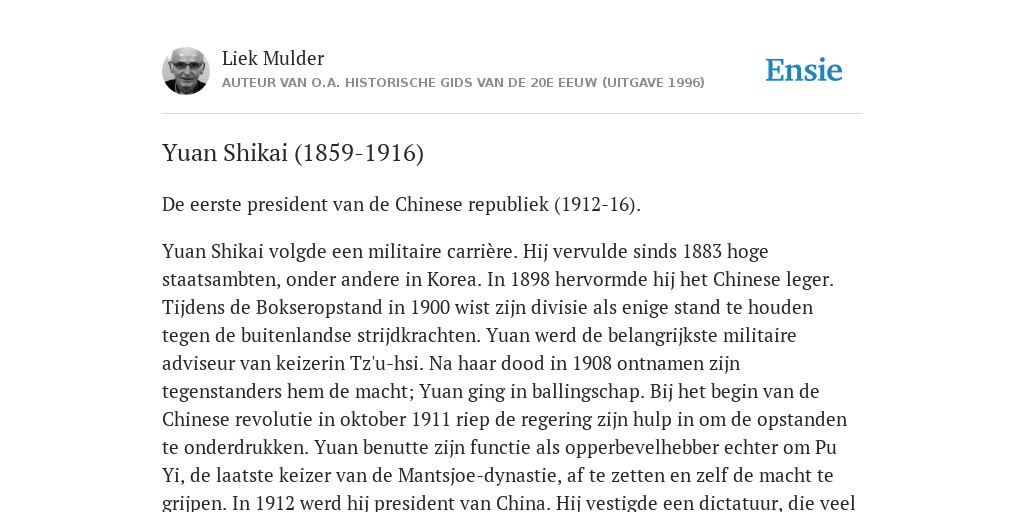 Liek Mulder
AUTEUR VAN O.A. HISTORISCHE GIDS VAN DE 20E EEUW (UITGAVE 1996)

Ensie

Yuan Shikai (1859-1916)

De eerste president van de Chinese republiek (1912-16).

Yuan Shikai volgde een militaire carrière. Hij vervulde sinds 1883 hoge staatsambten, onder andere in Korea. In 1898 hervormde hij het Chinese leger. Tijdens de Bokseropstand in 1900 wist zijn divisie als enige stand te houden tegen de buitenlandse strijdkrachten. Yuan werd de belangrijkste militaire adviseur van keizerin Tz'u-hsi. Na haar dood in 1908 ontnamen zijn tegenstanders hem de macht; Yuan ging in ballingschap. Bij het begin van de Chinese revolutie in oktober 1911 riep de regering zijn hulp in om de opstanden te onderdrukken. Yuan benutte zijn functie als opperbevelhebber echter om Pu Yi, de laatste keizer van de Mantsjoe-dynastie, af te zetten en zelf de macht te grijpen. In 1912 werd hij president van China. Hij vestigde een dictatuur, die veel